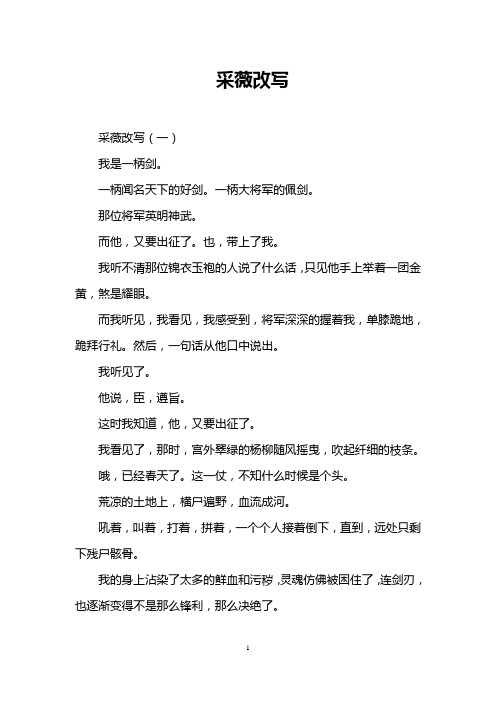 采薇改写

采薇改写（一）

我是一柄剑。

一柄闻名天下的好剑。一柄大将军的佩剑。

那位将军英明神武。

而他，又要出征了。也，带上了我。

我听不清那位锦衣玉袍的人说了什么话，只见他手上举着一团金黄，煞是耀眼。

而我听见，我看见，我感受到，将军深深的握着我，单膝跪地，跪拜行礼。然后，一句话从他口中说出。

我听见了。

他说，臣，遵旨。

这时我知道，他，又要出征了。

我看见了，那时，宫外翠绿的杨柳随风摇曳，吹起纤细的枝条。

哦，已经春天了。这一仗，不知什么时候是个头。

荒凉的土地上，横尸遍野，血流成河。

吼着，叫着，打着，拼着，一个个人接着倒下，直到，远处只剩下残尸骸骨。

我的身上沾染了太多的鲜血和污秽，灵魂仿佛被困住了，连剑刃，也逐渐变得不是那么锋利，那么决绝了。

1